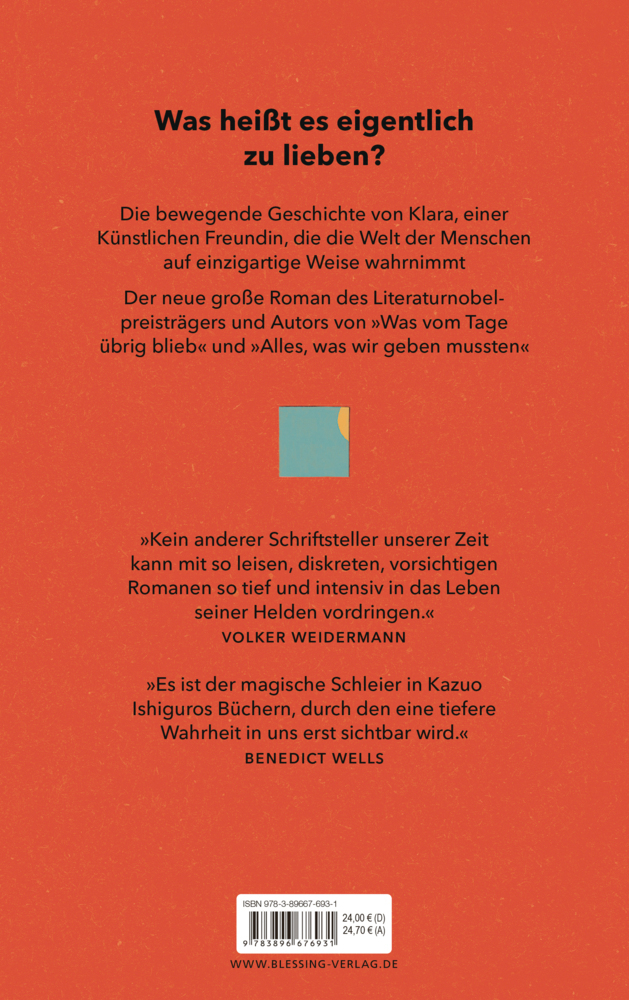 Was heißt es eigentlich zu lieben?

Die bewegende Geschichte von Klara, einer Künstlichen Freundin, die die Welt der Menschen auf einzigartige Weise wahrnimmt

Der neue große Roman des Literaturnobelpreisträgers und Autors von »Was vom Tage übrig blieb« und »Alles, was wir geben mussten«

»Kein anderer Schriftsteller unserer Zeit kann mit so leisen, diskreten, vorsichtigen Romanen so tief und intensiv in das Leben seiner Helden vordringen.«
VOLKER WEIDERMANN

»Es ist der magische Schleier in Kazuo Ishiguros Büchern, durch den eine tiefere Wahrheit in uns erst sichtbar wird.«
BENEDICT WELLS

ISBN 978-3-89667-693-1
24,00 € (D)
24,70 € (A)
9 783896 676931

WWW.BLESSING-VERLAG.DE